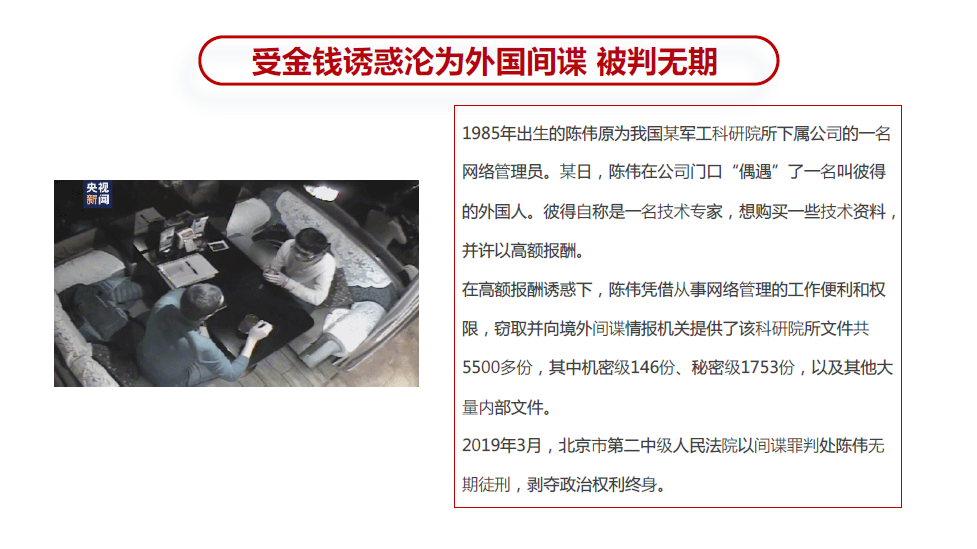 受金钱诱惑沦为外国间谍 被判无期

央视新闻

1985年出生的陈伟原为我国某军工科研院所下属公司的一名网络管理员。某日，陈伟在公司门口“偶遇”了一名叫彼得的外国人。彼得自称是一名技术专家，想购买一些技术资料，并许以高额报酬。

在高额报酬诱惑下，陈伟凭借从事网络管理的工作便利和权限，窃取并向境外间谍情报机关提供了该科研院所文件共5500多份，其中机密级146份、秘密级1753份，以及其他大量内部文件。

2019年3月，北京市第二中级人民法院以间谍罪判处陈伟无期徒刑，剥夺政治权利终身。